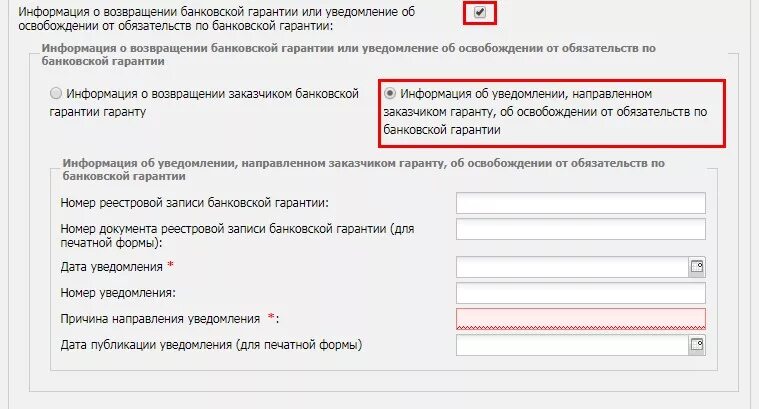 Информация о возвращении банковской гарантии или уведомление об освобождении от обязательств по банковской гарантии:

Информация о возвращении банковской гарантии или уведомление об освобождении от обязательств по банковской гарантии

Информация о возвращении заказчиком банковской гарантии гаранту

Информация об уведомлении, направленном заказчиком гаранту, об освобождении от обязательств по банковской гарантии

Информация об уведомлении, направленном заказчиком гаранту, об освобождении от обязательств по банковской гарантии

Номер реестровой записи банковской гарантии:

Номер документа реестровой записи банковской гарантии (для печатной формы):

Дата уведомления *

Номер уведомления:

Причина направления уведомления *:

Дата публикации уведомления (для печатной формы)